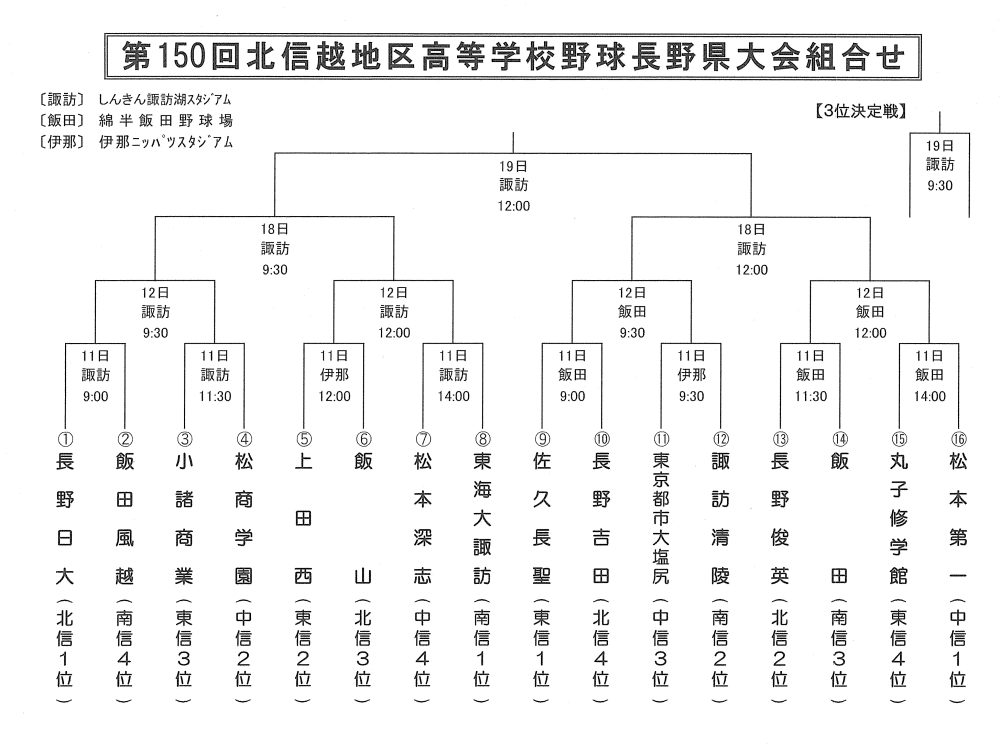 第150回北信越地区高等学校野球長野県大会組合せ

〔諏訪〕 しんきん諏訪湖スタジアム
〔飯田〕 綿半飯田野球場
〔伊那〕 伊那ニッパツスタジアム

【3位決定戦】
19日
諏訪
9:30

19日
諏訪
12:00

18日
諏訪
9:30

18日
諏訪
12:00

12日
諏訪
9:30

12日
諏訪
12:00

12日
飯田
9:30

12日
飯田
12:00

11日
諏訪
9:00

11日
諏訪
11:30

11日
伊那
12:00

11日
諏訪
14:00

11日
飯田
9:00

11日
伊那
9:30

11日
飯田
11:30

11日
飯田
14:00

① 長野日大（北信1位）
② 飯田風越（南信4位）
③ 小諸商業（東信3位）
④ 松商学園（中信2位）
⑤ 上田西（東信2位）
⑥ 飯山（北信3位）
⑦ 松本深志（中信4位）
⑧ 東海大諏訪（南信1位）
⑨ 佐久長聖（東信1位）
⑩ 長野吉田（北信4位）
⑪ 東京都市大塩尻（中信3位）
⑫ 諏訪清陵（南信2位）
⑬ 長野俊英（北信2位）
⑭ 飯田（南信3位）
⑮ 丸子修学館（東信4位）
⑯ 松本第一（中信1位）